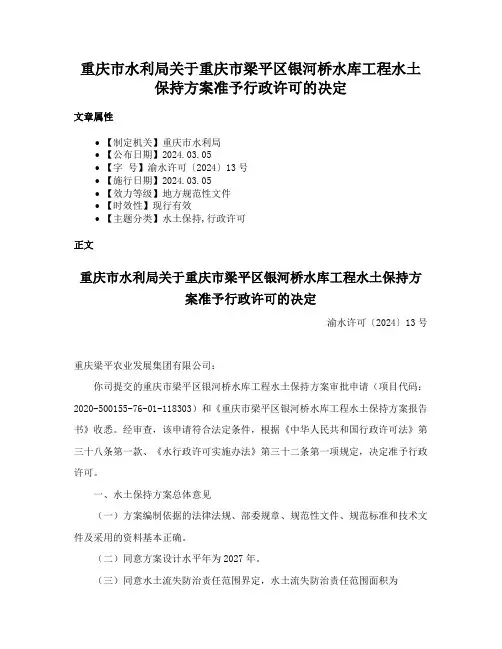 重庆市水利局关于重庆市梁平区银河桥水库工程水土保持方案准予行政许可的决定

文章属性

• 【制定机关】重庆市水利局
• 【公布日期】2024.03.05
• 【字 号】渝水许可〔2024〕13号
• 【施行日期】2024.03.05
• 【效力等级】地方规范性文件
• 【时效性】现行有效
• 【主题分类】水土保持,行政许可

正文

重庆市水利局关于重庆市梁平区银河桥水库工程水土保持方案准予行政许可的决定

渝水许可〔2024〕13号

重庆梁平农业发展集团有限公司:

你司提交的重庆市梁平区银河桥水库工程水土保持方案审批申请(项目代码:2020-500155-76-01-118303)和《重庆市梁平区银河桥水库工程水土保持方案报告书》收悉。经审查,该申请符合法定条件,根据《中华人民共和国行政许可法》第三十八条第一款、《水行政许可实施办法》第三十二条第一项规定,决定准予行政许可。

一、水土保持方案总体意见

(一)方案编制依据的法律法规、部委规章、规范性文件、规范标准和技术文件及采用的资料基本正确。

(二)同意方案设计水平年为2027年。

(三)同意水土流失防治责任范围界定,水土流失防治责任范围面积为